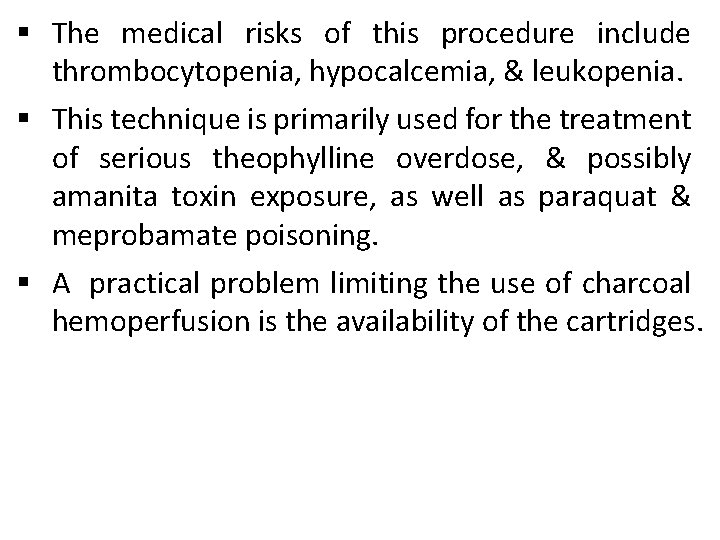 ▪ The medical risks of this procedure include thrombocytopenia, hypocalcemia, & leukopenia.

▪ This technique is primarily used for the treatment of serious theophylline overdose, & possibly amanita toxin exposure, as well as paraquat & meprobamate poisoning.

▪ A practical problem limiting the use of charcoal hemoperfusion is the availability of the cartridges.